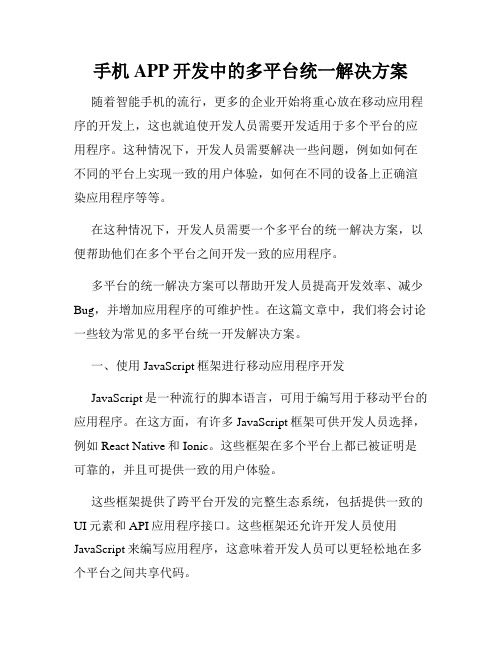 手机 APP 开发中的多平台统一解决方案

随着智能手机的流行，更多的企业开始将重心放在移动应用程序的开发上，这也就迫使开发人员需要开发适用于多个平台的应用程序。这种情况下，开发人员需要解决一些问题，例如如何在不同的平台上实现一致的用户体验，如何在不同的设备上正确渲染应用程序等等。

在这种情况下，开发人员需要一个多平台的统一解决方案，以便帮助他们在多个平台之间开发一致的应用程序。

多平台的统一解决方案可以帮助开发人员提高开发效率、减少 Bug，并增加应用程序的可维护性。在这篇文章中，我们将会讨论一些较为常见的多平台统一开发解决方案。

一、使用 JavaScript 框架进行移动应用程序开发

JavaScript 是一种流行的脚本语言，可用于编写用于移动平台的应用程序。在这方面，有许多 JavaScript 框架可供开发人员选择，例如 React Native 和 Ionic。这些框架在多个平台上都已被证明是可靠的，并且可提供一致的用户体验。

这些框架提供了跨平台开发的完整生态系统，包括提供一致的 UI 元素和 API 应用程序接口。这些框架还允许开发人员使用 JavaScript 来编写应用程序，这意味着开发人员可以更轻松地在多个平台之间共享代码。